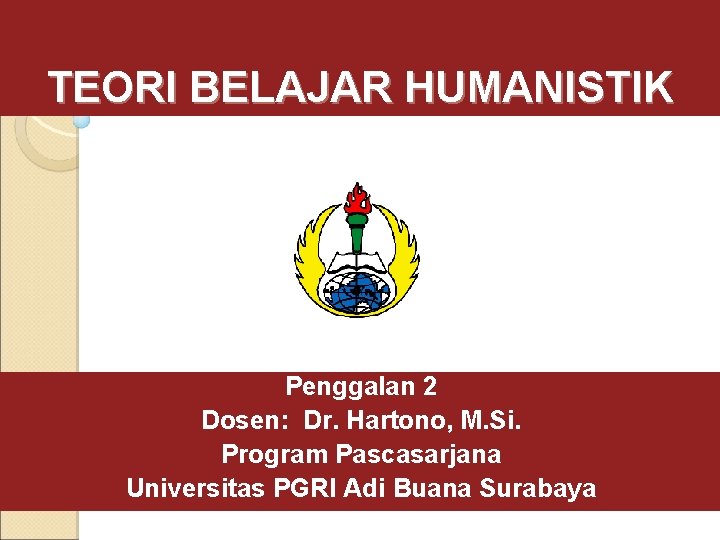 TEORI BELAJAR HUMANISTIK

Penggalan 2
Dosen: Dr. Hartono, M.Si.
Program Pascasarjana
Universitas PGRI Adi Buana Surabaya